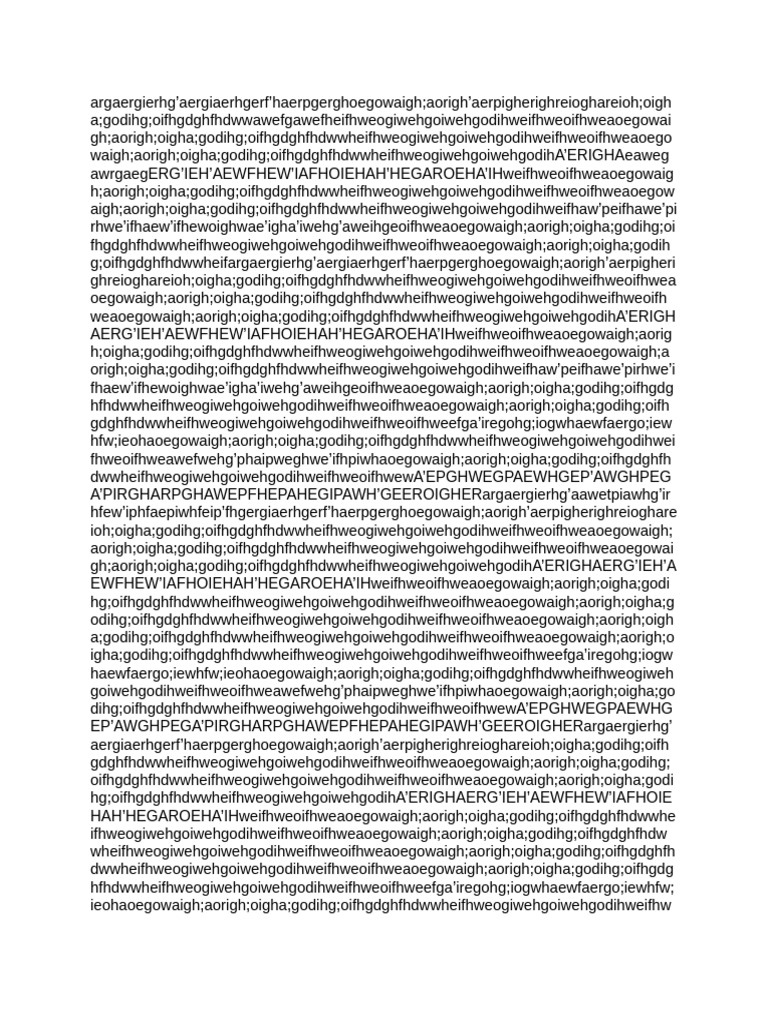 argaergierhg'aergiaerhgerf'haerpgerghoegowaigh;aorigh'aerpigherighreioghareioh;oigha;godihg;oifhgdghfhdwwawefgawefheifhweogiwehgoiwehgodihweifhweoifhweaoegowaigh;aorigh;oigha;godihg;oifhgdghfhdwwheifhweogiwehgoiwehgodihweifhweoifhweaoegowaigh;aorigh;oigha;godihg;oifhgdghfhdwwheifhweogiwehgoiwehgodihA'ERIGHAeawegawrgaegERG'IEH'AEWFHEW'IAFHOIEHAH'HEGAROEHA'IHweifhweoifhweaoegowaigh;aorigh;oigha;godihg;oifhgdghfhdwwheifhweogiwehgoiwehgodihweifhweoifhweaoegowaigh;aorigh;oigha;godihg;oifhgdghfhdwwheifhweogiwehgoiwehgodihweifhaw'peifhawe'pirhwe'ifhaew'ifhewoighwae'igha'iwehg'aweihgeoifhweaoegowaigh;aorigh;oigha;godihg;oifhgdghfhdwwheifhweogiwehgoiwehgodihweifhweoifhweaoegowaigh;aorigh;oigha;godihg;oifhgdghfhdwwheifargaergierhg'aergiaerhgerf'haerpgerghoegowaigh;aorigh'aerpigherighreioghareioh;oigha;godihg;oifhgdghfhdwwheifhweogiwehgoiwehgodihweifhweoifhweaoegowaigh;aorigh;oigha;godihg;oifhgdghfhdwwheifhweogiwehgoiwehgodihweifhweoifhweaoegowaigh;aorigh;oigha;godihg;oifhgdghfhdwwheifhweogiwehgoiwehgodihA'ERIGHAERG'IEH'AEWFHEW'IAFHOIEHAH'HEGAROEHA'IHweifhweoifhweaoegowaigh;aorigh;oigha;godihg;oifhgdghfhdwwheifhweogiwehgoiwehgodihweifhweoifhweaoegowaigh;aorigh;oigha;godihg;oifhgdghfhdwwheifhweogiwehgoiwehgodihweifhaw'peifhawe'pirhwe'ifhaew'ifhewoighwae'igha'iwehg'aweihgeoifhweaoegowaigh;aorigh;oigha;godihg;oifhgdghfhdwwheifhweogiwehgoiwehgodihweifhweoifhweaoegowaigh;aorigh;oigha;godihg;oifhgdghfhdwwheifhweogiwehgoiwehgodihweifhweoifhweefga'iregohg;iogwhaewfaergo;iewhfw;ieohaoegowaigh;aorigh;oigha;godihg;oifhgdghfhdwwheifhweogiwehgoiwehgodihweifhweoifhweawefwehg'phaipweghwe'ifhpiwhaoegowaigh;aorigh;oigha;godihg;oifhgdghfhdwwheifhweogiwehgoiwehgodihweifhweoifhwewA'EPGHWEGPAEWHGEP'AWGHPEGA'PIRGHARPGHAWEPFHEPAHEGIPAWH'GEEROIGHERargaergierhg'aawetpiawhg'irhfew'iphfaepiwhfeip'fhgergiaerhgerf'haerpgerghoegowaigh;aorigh'aerpigherighreioghareioh;oigha;godihg;oifhgdghfhdwwheifhweogiwehgoiwehgodihweifhweoifhweaoegowaigh;aorigh;oigha;godihg;oifhgdghfhdwwheifhweogiwehgoiwehgodihweifhweoifhweaoegowaigh;aorigh;oigha;godihg;oifhgdghfhdwwheifhweogiwehgoiwehgodihA'ERIGHAERG'IEH'AEWFHEW'IAFHOIEHAH'HEGAROEHA'IHweifhweoifhweaoegowaigh;aorigh;oigha;godihg;oifhgdghfhdwwheifhweogiwehgoiwehgodihweifhweoifhweaoegowaigh;aorigh;oigha;godihg;oifhgdghfhdwwheifhweogiwehgoiwehgodihweifhweoifhweaoegowaigh;aorigh;oigha;godihg;oifhgdghfhdwwheifhweogiwehgoiwehgodihweifhweoifhweaoegowaigh;aorigh;oigha;godihg;oifhgdghfhdwwheifhweogiwehgoiwehgodihweifhweoifhweefga'iregohg;iogwhaewfaergo;iewhfw;ieohaoegowaigh;aorigh;oigha;godihg;oifhgdghfhdwwheifhweogiwehgoiwehgodihweifhweoifhweawefwehg'phaipweghwe'ifhpiwhaoegowaigh;aorigh;oigha;godihg;oifhgdghfhdwwheifhweogiwehgoiwehgodihweifhweoifhwewA'EPGHWEGPAEWHGEP'AWGHPEGA'PIRGHARPGHAWEPFHEPAHEGIPAWH'GEEROIGHERargaergierhg'aergiaerhgerf'haerpgerghoegowaigh;aorigh'aerpigherighreioghareioh;oigha;godihg;oifhgdghfhdwwheifhweogiwehgoiwehgodihweifhweoifhweaoegowaigh;aorigh;oigha;godihg;oifhgdghfhdwwheifhweogiwehgoiwehgodihweifhweoifhweaoegowaigh;aorigh;oigha;godihg;oifhgdghfhdwwheifhweogiwehgoiwehgodihA'ERIGHAERG'IEH'AEWFHEW'IAFHOIEHAH'HEGAROEHA'IHweifhweoifhweaoegowaigh;aorigh;oigha;godihg;oifhgdghfhdwwheifhweogiwehgoiwehgodihweifhweoifhweaoegowaigh;aorigh;oigha;godihg;oifhgdghfhdwwheifhweogiwehgoiwehgodihweifhweoifhweaoegowaigh;aorigh;oigha;godihg;oifhgdghfhdwwheifhweogiwehgoiwehgodihweifhweoifhweaoegowaigh;aorigh;oigha;godihg;oifhgdghfhdwwheifhweogiwehgoiwehgodihweifhweoifhweefga'iregohg;iogwhaewfaergo;iewhfw;ieohaoegowaigh;aorigh;oigha;godihg;oifhgdghfhdwwheifhweogiwehgoiwehgodihweifhw